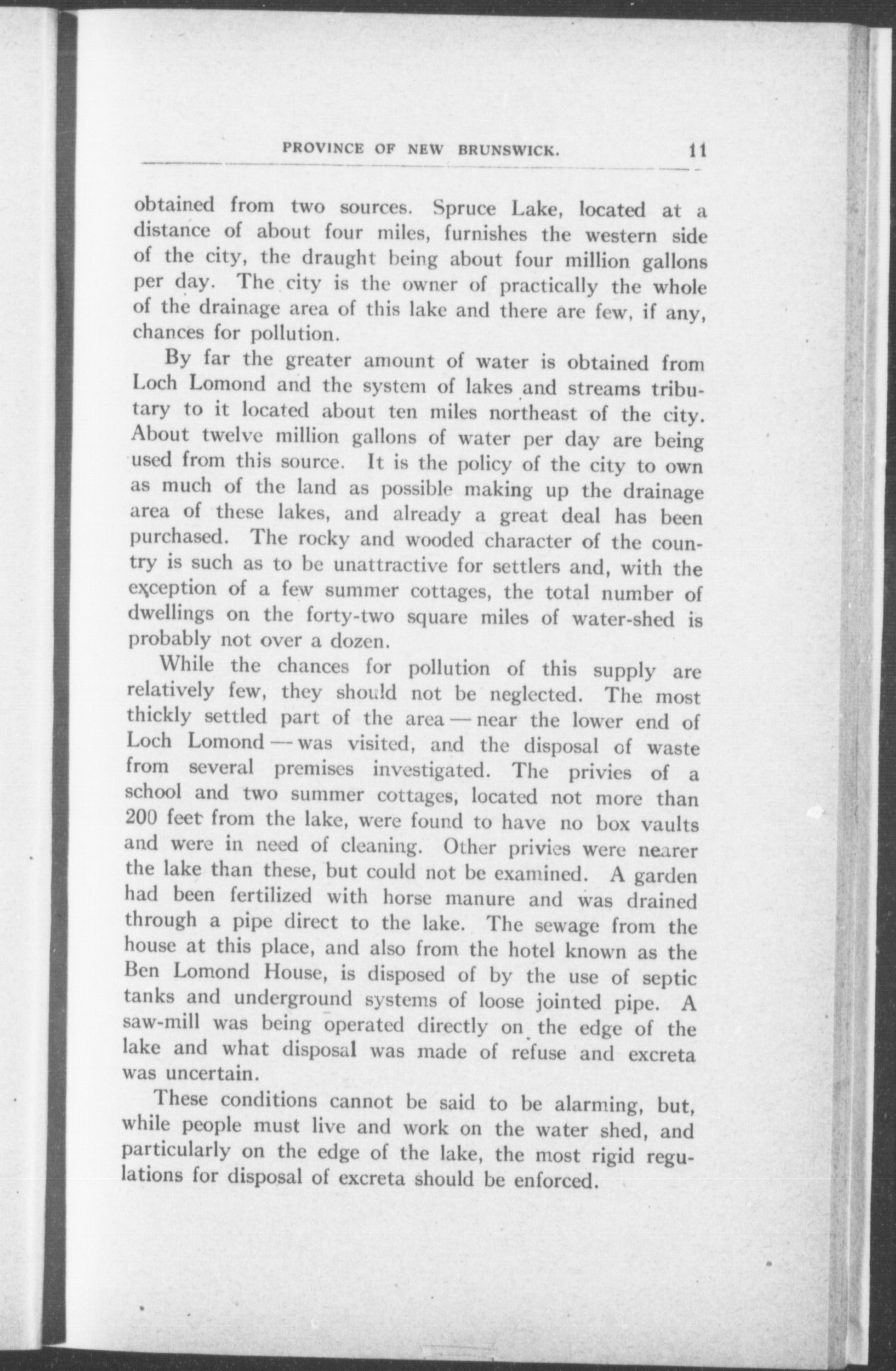 PROVINCE OF NEW BRUNSWICK. 11

obtained from two sources. Spruce Lake, located at a distance of about four miles, furnishes the western side of the city, the draught being about four million gallons per day. The city is the owner of practically the whole of the drainage area of this lake and there are few, if any, chances for pollution.

By far the greater amount of water is obtained from Loch Lomond and the system of lakes and streams tributary to it located about ten miles northeast of the city. About twelve million gallons of water per day are being used from this source. It is the policy of the city to own as much of the land as possible making up the drainage area of these lakes, and already a great deal has been purchased. The rocky and wooded character of the country is such as to be unattractive for settlers and, with the exception of a few summer cottages, the total number of dwellings on the forty-two square miles of water-shed is probably not over a dozen.

While the chances for pollution of this supply are relatively few, they should not be neglected. The most thickly settled part of the area — near the lower end of Loch Lomond — was visited, and the disposal of waste from several premises investigated. The privies of a school and two summer cottages, located not more than 200 feet from the lake, were found to have no box vaults and were in need of cleaning. Other privies were nearer the lake than these, but could not be examined. A garden had been fertilized with horse manure and was drained through a pipe direct to the lake. The sewage from the house at this place, and also from the hotel known as the Ben Lomond House, is disposed of by the use of septic tanks and underground systems of loose jointed pipe. A saw-mill was being operated directly on the edge of the lake and what disposal was made of refuse and excreta was uncertain.

These conditions cannot be said to be alarming, but, while people must live and work on the water shed, and particularly on the edge of the lake, the most rigid regulations for disposal of excreta should be enforced.